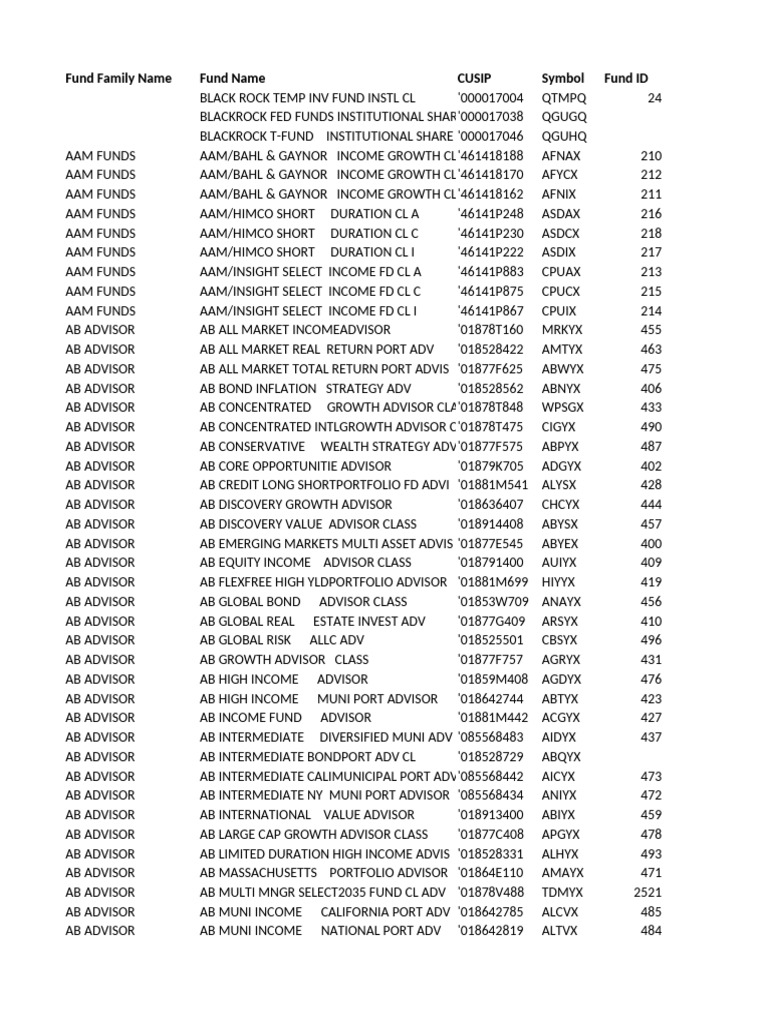 | Fund Family Name | Fund Name | CUSIP | Symbol | Fund ID |
|---|---|---|---|---|
| | BLACK ROCK TEMP INV FUND INSTL CL | '000017004 | QTMPQ | 24 |
| | BLACKROCK FED FUNDS INSTITUTIONAL SHAR | '000017038 | QGUGQ | |
| | BLACKROCK T-FUND INSTITUTIONAL SHARE | '000017046 | QGUHQ | |
| AAM FUNDS | AAM/BAHL & GAYNOR INCOME GROWTH CL | '461418188 | AFNAX | 210 |
| AAM FUNDS | AAM/BAHL & GAYNOR INCOME GROWTH CL | '461418170 | AFYCX | 212 |
| AAM FUNDS | AAM/BAHL & GAYNOR INCOME GROWTH CL | '461418162 | AFNIX | 211 |
| AAM FUNDS | AAM/HIMCO SHORT DURATION CL A | '46141P248 | ASDAX | 216 |
| AAM FUNDS | AAM/HIMCO SHORT DURATION CL C | '46141P230 | ASDCX | 218 |
| AAM FUNDS | AAM/HIMCO SHORT DURATION CL I | '46141P222 | ASDIX | 217 |
| AAM FUNDS | AAM/INSIGHT SELECT INCOME FD CL A | '46141P883 | CPUAX | 213 |
| AAM FUNDS | AAM/INSIGHT SELECT INCOME FD CL C | '46141P875 | CPUCX | 215 |
| AAM FUNDS | AAM/INSIGHT SELECT INCOME FD CL I | '46141P867 | CPUIX | 214 |
| AB ADVISOR | AB ALL MARKET INCOMEADVISOR | '01878T160 | MRKYX | 455 |
| AB ADVISOR | AB ALL MARKET REAL RETURN PORT ADV | '018528422 | AMTYX | 463 |
| AB ADVISOR | AB ALL MARKET TOTAL RETURN PORT ADVIS | '01877F625 | ABWYX | 475 |
| AB ADVISOR | AB BOND INFLATION STRATEGY ADV | '018528562 | ABNYX | 406 |
| AB ADVISOR | AB CONCENTRATED GROWTH ADVISOR CLA | '01878T848 | WPSGX | 433 |
| AB ADVISOR | AB CONCENTRATED INTLGROWTH ADVISOR C | '01878T475 | CIGYX | 490 |
| AB ADVISOR | AB CONSERVATIVE WEALTH STRATEGY ADV | '01877F575 | ABPYX | 487 |
| AB ADVISOR | AB CORE OPPORTUNITIE ADVISOR | '01879K705 | ADGYX | 402 |
| AB ADVISOR | AB CREDIT LONG SHORTPORTFOLIO FD ADVI | '01881M541 | ALYSX | 428 |
| AB ADVISOR | AB DISCOVERY GROWTH ADVISOR | '018636407 | CHCYX | 444 |
| AB ADVISOR | AB DISCOVERY VALUE ADVISOR CLASS | '018914408 | ABYSX | 457 |
| AB ADVISOR | AB EMERGING MARKETS MULTI ASSET ADVIS | '01877E545 | ABYEX | 400 |
| AB ADVISOR | AB EQUITY INCOME ADVISOR CLASS | '018791400 | AUIYX | 409 |
| AB ADVISOR | AB FLEXFREE HIGH YLDPORTFOLIO ADVISOR | '01881M699 | HIYYX | 419 |
| AB ADVISOR | AB GLOBAL BOND ADVISOR CLASS | '01853W709 | ANAYX | 456 |
| AB ADVISOR | AB GLOBAL REAL ESTATE INVEST ADV | '01877G409 | ARSYX | 410 |
| AB ADVISOR | AB GLOBAL RISK ALLC ADV | '018525501 | CBSYX | 496 |
| AB ADVISOR | AB GROWTH ADVISOR CLASS | '01877F757 | AGRYX | 431 |
| AB ADVISOR | AB HIGH INCOME ADVISOR | '01859M408 | AGDYX | 476 |
| AB ADVISOR | AB HIGH INCOME MUNI PORT ADVISOR | '018642744 | ABTYX | 423 |
| AB ADVISOR | AB INCOME FUND ADVISOR | '01881M442 | ACGYX | 427 |
| AB ADVISOR | AB INTERMEDIATE DIVERSIFIED MUNI ADV | '085568483 | AIDYX | 437 |
| AB ADVISOR | AB INTERMEDIATE BONDPORT ADV CL | '018528729 | ABQYX | |
| AB ADVISOR | AB INTERMEDIATE CALIMUNICIPAL PORT ADV | '085568442 | AICYX | 473 |
| AB ADVISOR | AB INTERMEDIATE NY MUNI PORT ADVISOR | '085568434 | ANIYX | 472 |
| AB ADVISOR | AB INTERNATIONAL VALUE ADVISOR | '018913400 | ABIYX | 459 |
| AB ADVISOR | AB LARGE CAP GROWTH ADVISOR CLASS | '01877C408 | APGYX | 478 |
| AB ADVISOR | AB LIMITED DURATION HIGH INCOME ADVIS | '018528331 | ALHYX | 493 |
| AB ADVISOR | AB MASSACHUSETTS PORTFOLIO ADVISOR | '01864E110 | AMAYX | 471 |
| AB ADVISOR | AB MULTI MNGR SELECT2035 FUND CL ADV | '01878V488 | TDMYX | 2521 |
| AB ADVISOR | AB MUNI INCOME CALIFORNIA PORT ADV | '018642785 | ALCVX | 485 |
| AB ADVISOR | AB MUNI INCOME NATIONAL PORT ADV | '018642819 | ALTVX | 484 |